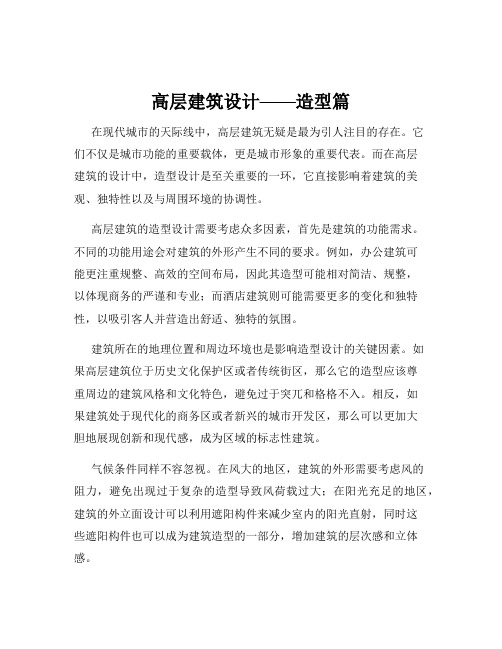 高层建筑设计——造型篇

在现代城市的天际线中，高层建筑无疑是最为引人注目的存在。它们不仅是城市功能的重要载体，更是城市形象的重要代表。而在高层建筑的设计中，造型设计是至关重要的一环，它直接影响着建筑的美观、独特性以及与周围环境的协调性。

高层建筑的造型设计需要考虑众多因素，首先是建筑的功能需求。不同的功能用途会对建筑的外形产生不同的要求。例如，办公建筑可能更注重规整、高效的空间布局，因此其造型可能相对简洁、规整，以体现商务的严谨和专业；而酒店建筑则可能需要更多的变化和独特性，以吸引客人并营造出舒适、独特的氛围。

建筑所在的地理位置和周边环境也是影响造型设计的关键因素。如果高层建筑位于历史文化保护区或者传统街区，那么它的造型应该尊重周边的建筑风格和文化特色，避免过于突兀和格格不入。相反，如果建筑处于现代化的商务区或者新兴的城市开发区，那么可以更加大胆地展现创新和现代感，成为区域的标志性建筑。

气候条件同样不容忽视。在风大的地区，建筑的外形需要考虑风的阻力，避免出现过于复杂的造型导致风荷载过大；在阳光充足的地区，建筑的外立面设计可以利用遮阳构件来减少室内的阳光直射，同时这些遮阳构件也可以成为建筑造型的一部分，增加建筑的层次感和立体感。